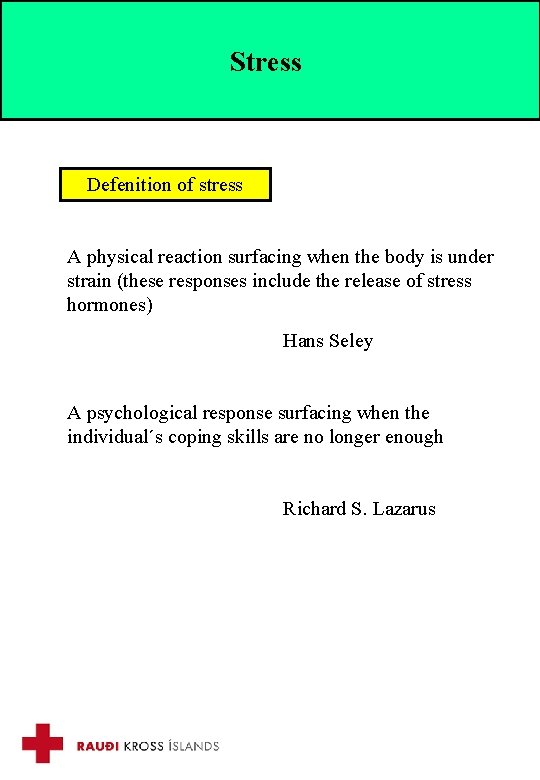 Stress

Defenition of stress

A physical reaction surfacing when the body is under strain (these responses include the release of stress hormones)

Hans Seley

A psychological response surfacing when the individual´s coping skills are no longer enough

Richard S. Lazarus

RAUÐI KROSS ÍSLANDS